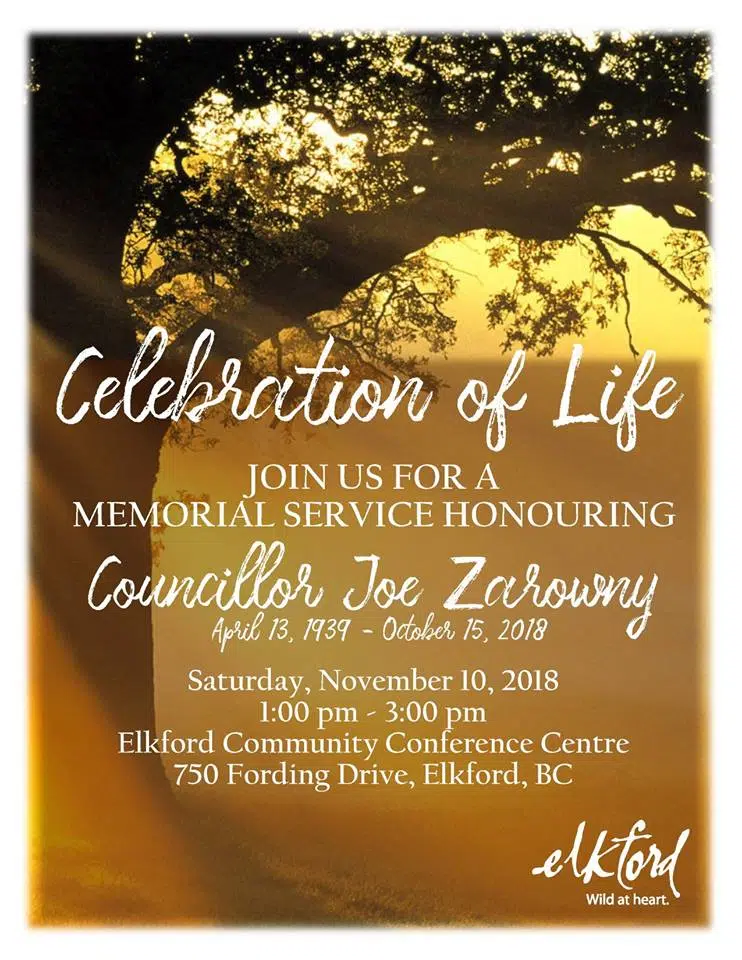 Celebration of Life

JOIN US FOR A
MEMORIAL SERVICE HONOURING

Councillor Joe Zarowny
April 13, 1939 - October 15, 2018

Saturday, November 10, 2018
1:00 pm - 3:00 pm
Elkford Community Conference Centre
750 Fording Drive, Elkford, BC

elkford
Wild at heart.